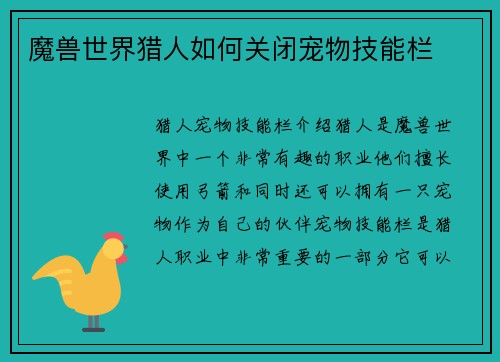 魔兽世界猎人如何关闭宠物技能栏

猎人宠物技能栏介绍猎人是魔兽世界中一个非常有趣的职业他们擅长使用弓箭和同时还可以拥有一只宠物作为自己的伙伴宠物技能栏是猎人职业中非常重要的一部分它可以